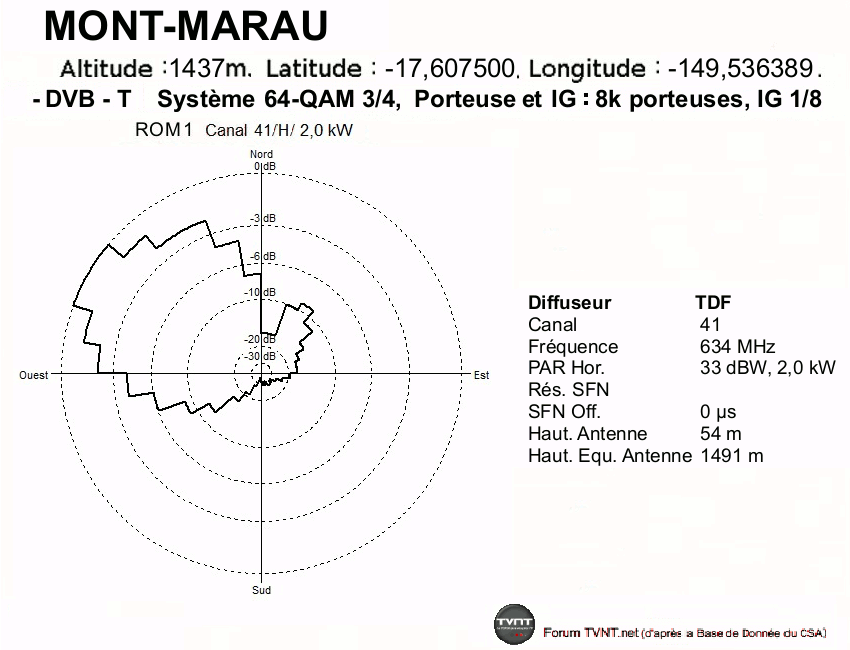 MONT-MARAU

Altitude :1437m. Latitude : -17,607500. Longitude : -149,536389.

- DVB - T Système 64-QAM 3/4, Porteuse et IG : 8k porteuses, IG 1/8

ROM1 Canal 41/H/ 2,0 kW

Nord
0 dB
-3 dB
-6 dB
-10 dB
-20 dB
-30 dB
Ouest
Est
Sud

| Diffuseur | TDF |
|---|---|
| Canal | 41 |
| Fréquence | 634 MHz |
| PAR Hor. | 33 dBW, 2,0 kW |
| Rés. SFN | |
| SFN Off. | 0 µs |
| Haut. Antenne | 54 m |
| Haut. Equ. Antenne | 1491 m |

TVNT

Forum TVNT.net (d'après a Base de Donnée du CSA)